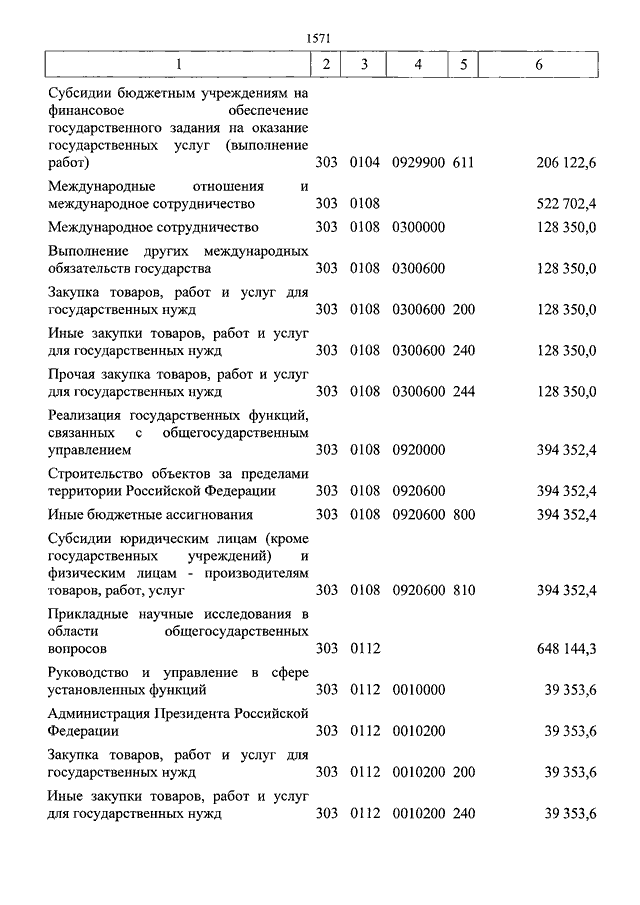 1571

| 1 | 2 | 3 | 4 | 5 | 6 |
|---|---|---|---|---|---|
| Субсидии бюджетным учреждениям на финансовое обеспечение государственного задания на оказание государственных услуг (выполнение работ) | 303 | 0104 | 0929900 | 611 | 206 122,6 |
| Международные отношения и международное сотрудничество | 303 | 0108 | | | 522 702,4 |
| Международное сотрудничество | 303 | 0108 | 0300000 | | 128 350,0 |
| Выполнение других международных обязательств государства | 303 | 0108 | 0300600 | | 128 350,0 |
| Закупка товаров, работ и услуг для государственных нужд | 303 | 0108 | 0300600 | 200 | 128 350,0 |
| Иные закупки товаров, работ и услуг для государственных нужд | 303 | 0108 | 0300600 | 240 | 128 350,0 |
| Прочая закупка товаров, работ и услуг для государственных нужд | 303 | 0108 | 0300600 | 244 | 128 350,0 |
| Реализация государственных функций, связанных с общегосударственным управлением | 303 | 0108 | 0920000 | | 394 352,4 |
| Строительство объектов за пределами территории Российской Федерации | 303 | 0108 | 0920600 | | 394 352,4 |
| Иные бюджетные ассигнования | 303 | 0108 | 0920600 | 800 | 394 352,4 |
| Субсидии юридическим лицам (кроме государственных учреждений) и физическим лицам - производителям товаров, работ, услуг | 303 | 0108 | 0920600 | 810 | 394 352,4 |
| Прикладные научные исследования в области общегосударственных вопросов | 303 | 0112 | | | 648 144,3 |
| Руководство и управление в сфере установленных функций | 303 | 0112 | 0010000 | | 39 353,6 |
| Администрация Президента Российской Федерации | 303 | 0112 | 0010200 | | 39 353,6 |
| Закупка товаров, работ и услуг для государственных нужд | 303 | 0112 | 0010200 | 200 | 39 353,6 |
| Иные закупки товаров, работ и услуг для государственных нужд | 303 | 0112 | 0010200 | 240 | 39 353,6 |